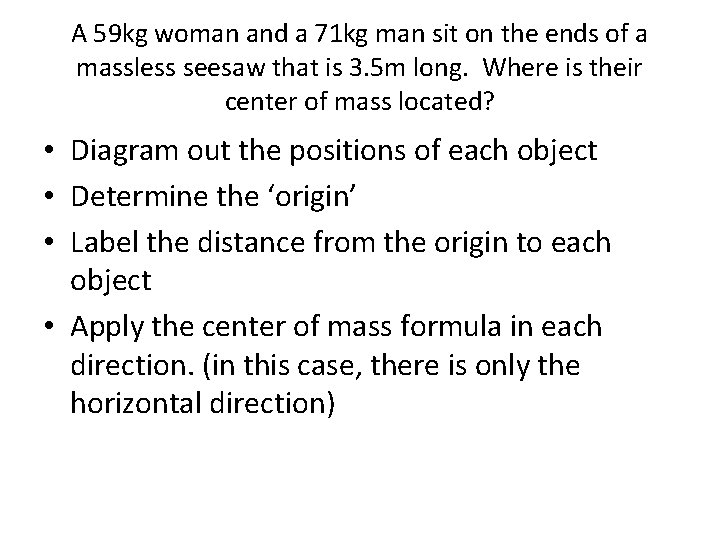 A 59kg woman and a 71kg man sit on the ends of a massless seesaw that is 3.5m long. Where is their center of mass located?

• Diagram out the positions of each object
• Determine the 'origin'
• Label the distance from the origin to each object
• Apply the center of mass formula in each direction. (in this case, there is only the horizontal direction)